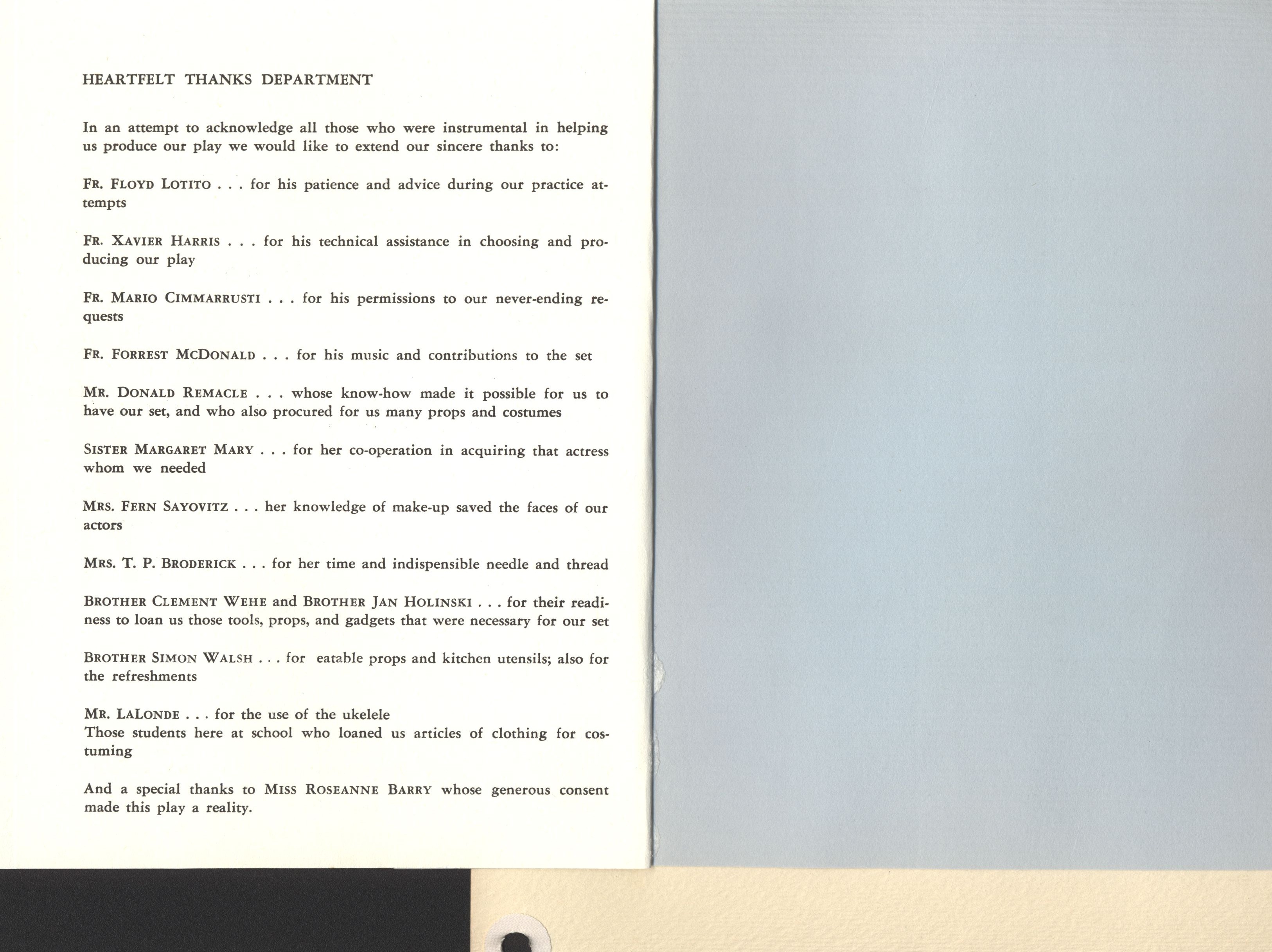 HEARTFELT THANKS DEPARTMENT

In an attempt to acknowledge all those who were instrumental in helping us produce our play we would like to extend our sincere thanks to:

FR. FLOYD LOTITO . . . for his patience and advice during our practice attempts

FR. XAVIER HARRIS . . . for his technical assistance in choosing and producing our play

FR. MARIO CIMMARRUSTI . . . for his permissions to our never-ending requests

FR. FORREST MCDONALD . . . for his music and contributions to the set

MR. DONALD REMACLE . . . whose know-how made it possible for us to have our set, and who also procured for us many props and costumes

SISTER MARGARET MARY . . . for her co-operation in acquiring that actress whom we needed

MRS. FERN SAYOVITZ . . . her knowledge of make-up saved the faces of our actors

MRS. T. P. BRODERICK . . . for her time and indispensible needle and thread

BROTHER CLEMENT WEHE and BROTHER JAN HOLINSKI . . . for their readiness to loan us those tools, props, and gadgets that were necessary for our set

BROTHER SIMON WALSH . . . for eatable props and kitchen utensils; also for the refreshments

MR. LALONDE . . . for the use of the ukelele
Those students here at school who loaned us articles of clothing for costuming

And a special thanks to MISS ROSEANNE BARRY whose generous consent made this play a reality.